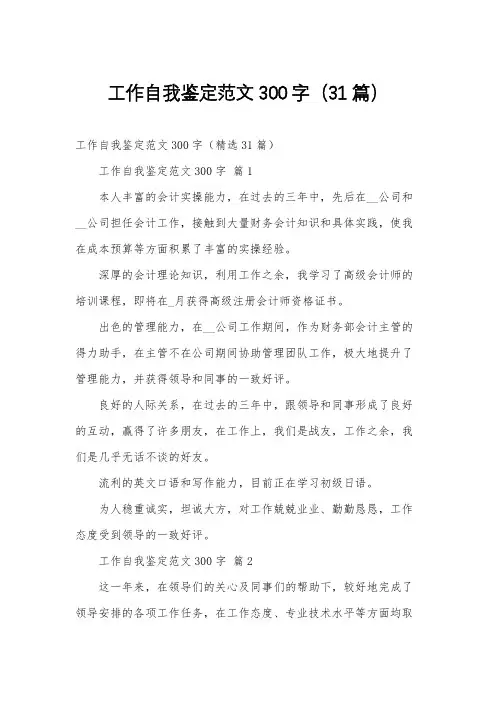 工作自我鉴定范文300字（31篇）

工作自我鉴定范文300字（精选31篇）

工作自我鉴定范文300字 篇1

本人丰富的会计实操能力，在过去的三年中，先后在__公司和__公司担任会计工作，接触到大量财务会计知识和具体实践，使我在成本预算等方面积累了丰富的实操经验。

深厚的会计理论知识，利用工作之余，我学习了高级会计师的培训课程，即将在_月获得高级注册会计师资格证书。

出色的管理能力，在__公司工作期间，作为财务部会计主管的得力助手，在主管不在公司期间协助管理团队工作，极大地提升了管理能力，并获得领导和同事的一致好评。

良好的人际关系，在过去的三年中，跟领导和同事形成了良好的互动，赢得了许多朋友，在工作上，我们是战友，工作之余，我们是几乎无话不谈的好友。

流利的英文口语和写作能力，目前正在学习初级日语。

为人稳重诚实，坦诚大方，对工作兢兢业业、勤勤恳恳，工作态度受到领导的一致好评。

工作自我鉴定范文300字 篇2

这一年来，在领导们的关心及同事们的帮助下，较好地完成了领导安排的各项工作任务，在工作态度、专业技术水平等方面均取